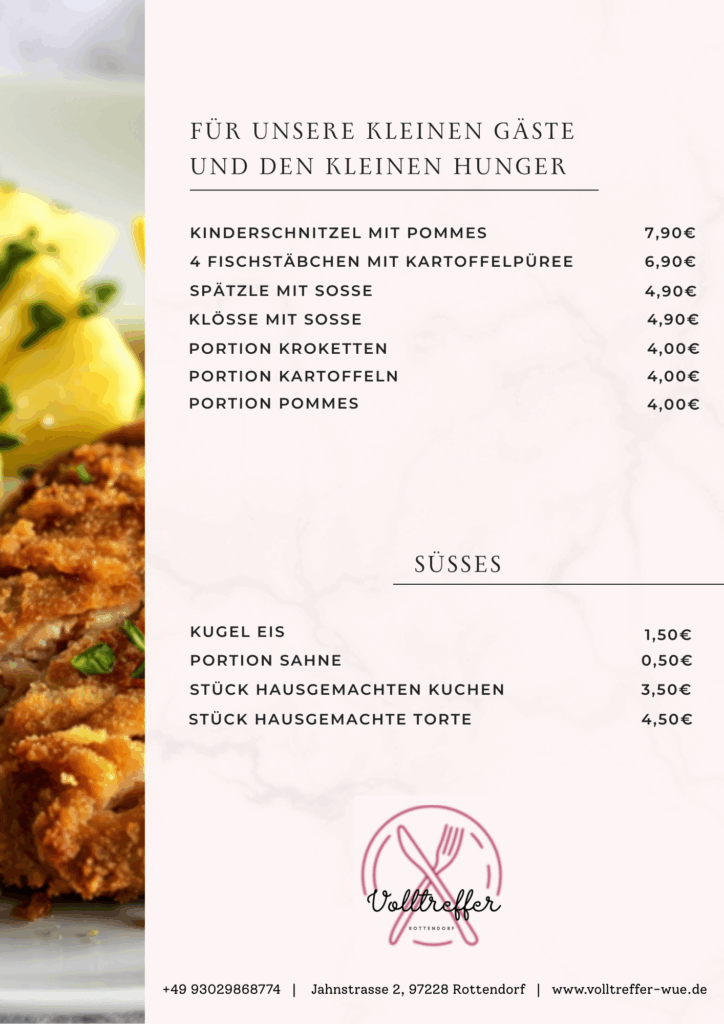 FÜR UNSERE KLEINEN GÄSTE UND DEN KLEINEN HUNGER

KINDERSCHNITZEL MIT POMMES 7,90€
4 FISCHSTÄBCHEN MIT KARTOFFELPÜREE 6,90€
SPÄTZLE MIT SOSSE 4,90€
KLÖSSE MIT SOSSE 4,90€
PORTION KROKETTEN 4,00€
PORTION KARTOFFELN 4,00€
PORTION POMMES 4,00€

SÜSSES

KUGEL EIS 1,50€
PORTION SAHNE 0,50€
STÜCK HAUSGEMACHTEN KUCHEN 3,50€
STÜCK HAUSGEMACHTE TORTE 4,50€

Volltreffer
ROTTENDORF

+49 93029868774 | Jahnstrasse 2, 97228 Rottendorf | www.volltreffer-wue.de